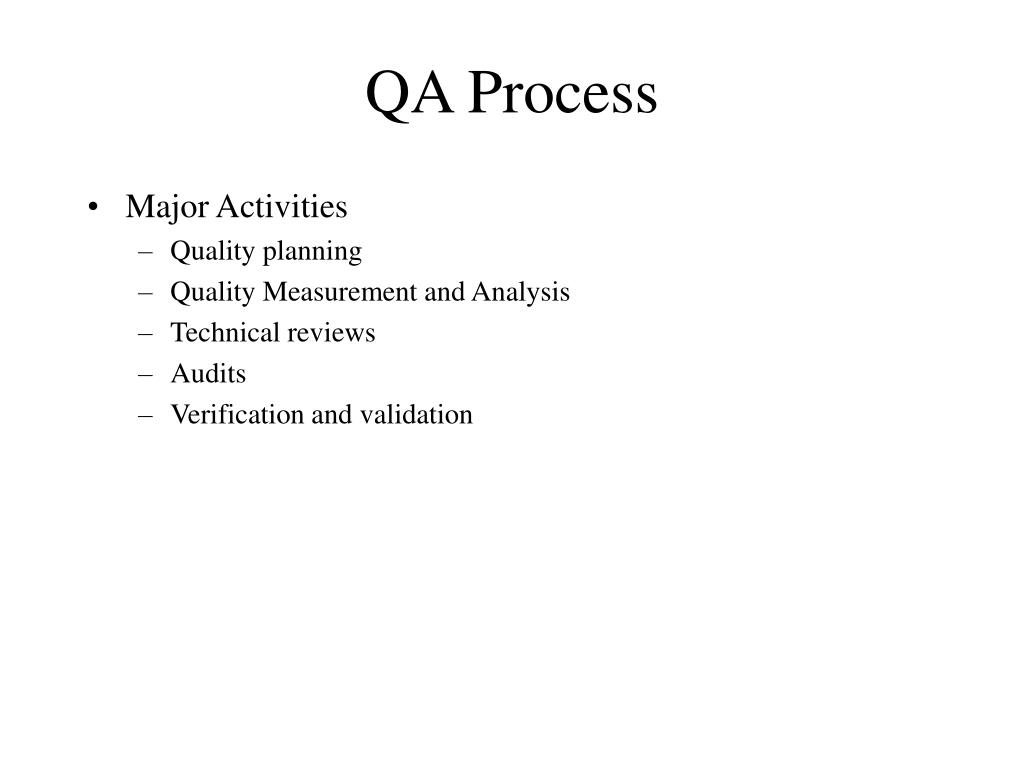 QA Process

• Major Activities
  – Quality planning
  – Quality Measurement and Analysis
  – Technical reviews
  – Audits
  – Verification and validation